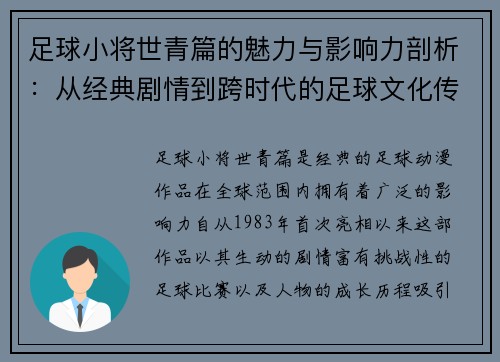 足球小将世青篇的魅力与影响力剖析：从经典剧情到跨时代的足球文化传

足球小将世青篇是经典的足球动漫作品在全球范围内拥有着广泛的影响力自从1983年首次亮相以来这部作品以其生动的剧情富有挑战性的足球比赛以及人物的成长历程吸引